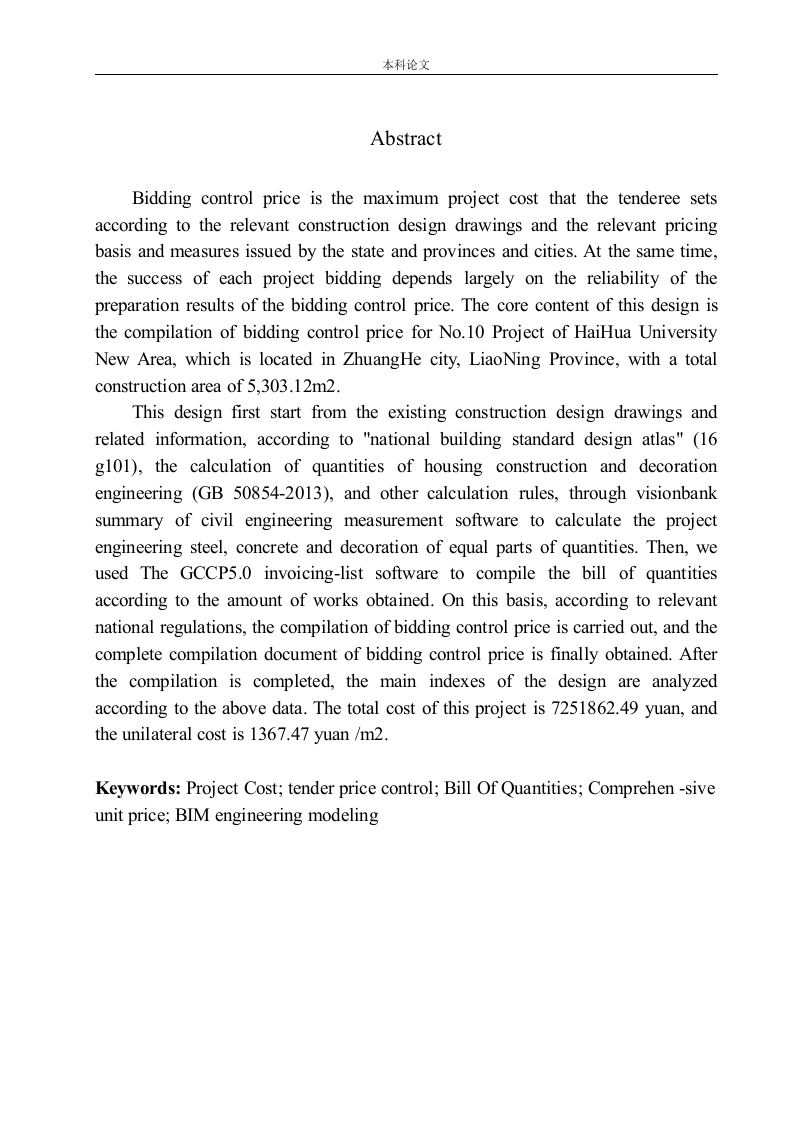 本科论文

Abstract

Bidding control price is the maximum project cost that the tenderee sets according to the relevant construction design drawings and the relevant pricing basis and measures issued by the state and provinces and cities. At the same time, the success of each project bidding depends largely on the reliability of the preparation results of the bidding control price. The core content of this design is the compilation of bidding control price for No.10 Project of HaiHua University New Area, which is located in ZhuangHe city, LiaoNing Province, with a total construction area of 5,303.12m2.

This design first start from the existing construction design drawings and related information, according to "national building standard design atlas" (16 g101), the calculation of quantities of housing construction and decoration engineering (GB 50854-2013), and other calculation rules, through visionbank summary of civil engineering measurement software to calculate the project engineering steel, concrete and decoration of equal parts of quantities. Then, we used The GCCP5.0 invoicing-list software to compile the bill of quantities according to the amount of works obtained. On this basis, according to relevant national regulations, the compilation of bidding control price is carried out, and the complete compilation document of bidding control price is finally obtained. After the compilation is completed, the main indexes of the design are analyzed according to the above data. The total cost of this project is 7251862.49 yuan, and the unilateral cost is 1367.47 yuan /m2.

**Keywords:** Project Cost; tender price control; Bill Of Quantities; Comprehen -sive unit price; BIM engineering modeling